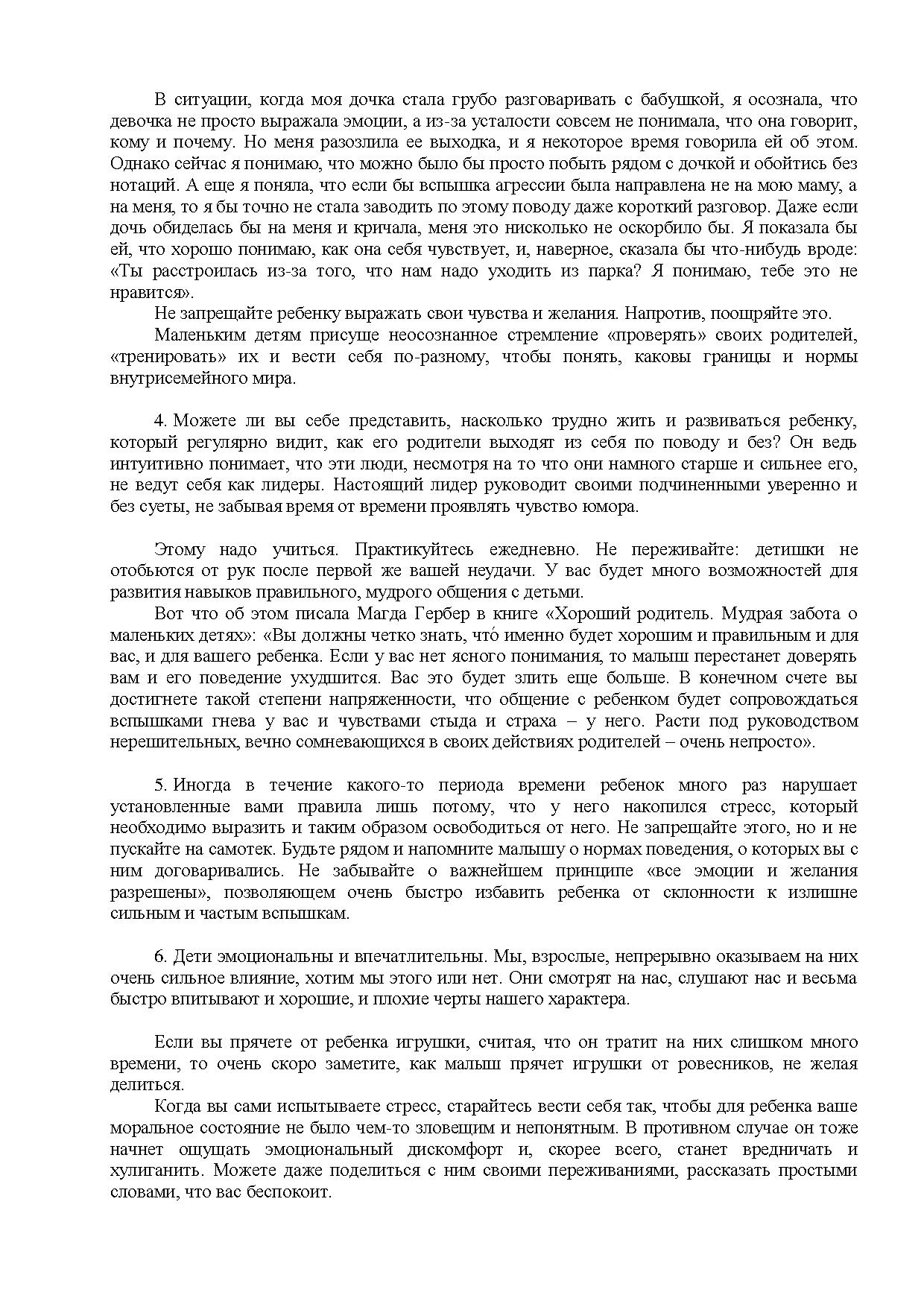 В ситуации, когда моя дочка стала грубо разговаривать с бабушкой, я осознала, что девочка не просто выражала эмоции, а из-за усталости совсем не понимала, что она говорит, кому и почему. Но меня разозлила ее выходка, и я некоторое время говорила ей об этом. Однако сейчас я понимаю, что можно было бы просто побыть рядом с дочкой и обойтись без нотаций. А еще я поняла, что если бы вспышка агрессии была направлена не на мою маму, а на меня, то я бы точно не стала заводить по этому поводу даже короткий разговор. Даже если дочь обиделась бы на меня и кричала, меня это нисколько не оскорбило бы. Я показала бы ей, что хорошо понимаю, как она себя чувствует, и, наверное, сказала бы что-нибудь вроде: «Ты расстроилась из-за того, что нам надо уходить из парка? Я понимаю, тебе это не нравится».

Не запрещайте ребенку выражать свои чувства и желания. Напротив, поощряйте это.

Маленьким детям присуще неосознанное стремление «проверять» своих родителей, «тренировать» их и вести себя по-разному, чтобы понять, каковы границы и нормы внутрисемейного мира.

4. Можете ли вы себе представить, насколько трудно жить и развиваться ребенку, который регулярно видит, как его родители выходят из себя по поводу и без? Он ведь интуитивно понимает, что эти люди, несмотря на то что они намного старше и сильнее его, не ведут себя как лидеры. Настоящий лидер руководит своими подчиненными уверенно и без суеты, не забывая время от времени проявлять чувство юмора.

Этому надо учиться. Практикуйтесь ежедневно. Не переживайте: детишки не отобьются от рук после первой же вашей неудачи. У вас будет много возможностей для развития навыков правильного, мудрого общения с детьми.

Вот что об этом писала Магда Гербер в книге «Хороший родитель. Мудрая забота о маленьких детях»: «Вы должны четко знать, что́ именно будет хорошим и правильным и для вас, и для вашего ребенка. Если у вас нет ясного понимания, то малыш перестанет доверять вам и его поведение ухудшится. Вас это будет злить еще больше. В конечном счете вы достигнете такой степени напряженности, что общение с ребенком будет сопровождаться вспышками гнева у вас и чувствами стыда и страха – у него. Расти под руководством нерешительных, вечно сомневающихся в своих действиях родителей – очень непросто».

5. Иногда в течение какого-то периода времени ребенок много раз нарушает установленные вами правила лишь потому, что у него накопился стресс, который необходимо выразить и таким образом освободиться от него. Не запрещайте этого, но и не пускайте на самотек. Будьте рядом и напомните малышу о нормах поведения, о которых вы с ним договаривались. Не забывайте о важнейшем принципе «все эмоции и желания разрешены», позволяющем очень быстро избавить ребенка от склонности к излишне сильным и частым вспышкам.

6. Дети эмоциональны и впечатлительны. Мы, взрослые, непрерывно оказываем на них очень сильное влияние, хотим мы этого или нет. Они смотрят на нас, слушают нас и весьма быстро впитывают и хорошие, и плохие черты нашего характера.

Если вы прячете от ребенка игрушки, считая, что он тратит на них слишком много времени, то очень скоро заметите, как малыш прячет игрушки от ровесников, не желая делиться.

Когда вы сами испытываете стресс, старайтесь вести себя так, чтобы для ребенка ваше моральное состояние не было чем-то зловещим и непонятным. В противном случае он тоже начнет ощущать эмоциональный дискомфорт и, скорее всего, станет вредничать и хулиганить. Можете даже поделиться с ним своими переживаниями, рассказать простыми словами, что вас беспокоит.